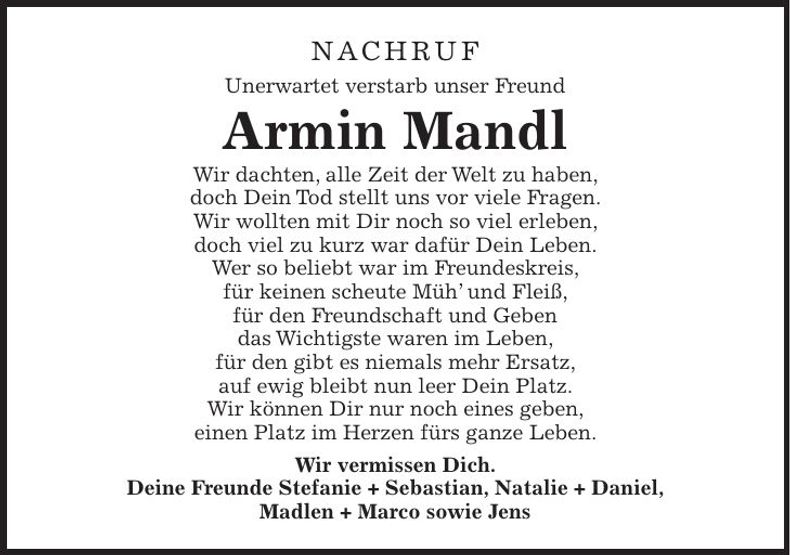 NACHRUF

Unerwartet verstarb unser Freund

Armin Mandl

Wir dachten, alle Zeit der Welt zu haben,
doch Dein Tod stellt uns vor viele Fragen.
Wir wollten mit Dir noch so viel erleben,
doch viel zu kurz war dafür Dein Leben.
Wer so beliebt war im Freundeskreis,
für keinen scheute Müh' und Fleiß,
für den Freundschaft und Geben
das Wichtigste waren im Leben,
für den gibt es niemals mehr Ersatz,
auf ewig bleibt nun leer Dein Platz.
Wir können Dir nur noch eines geben,
einen Platz im Herzen fürs ganze Leben.

Wir vermissen Dich.
Deine Freunde Stefanie + Sebastian, Natalie + Daniel,
Madlen + Marco sowie Jens